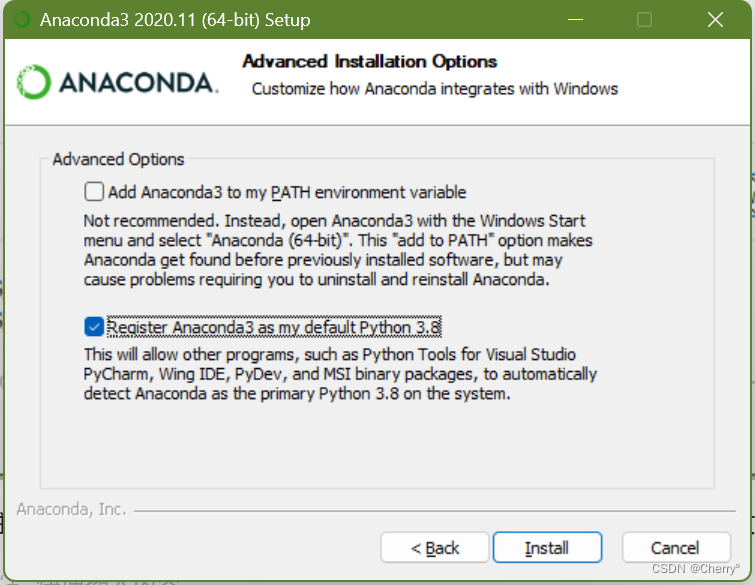 Anaconda3 2020.11 (64-bit) Setup

ANACONDA.

Advanced Installation Options
Customize how Anaconda integrates with Windows

Advanced Options

Add Anaconda3 to my PATH environment variable

Not recommended. Instead, open Anaconda3 with the Windows Start menu and select "Anaconda (64-bit)". This "add to PATH" option makes Anaconda get found before previously installed software, but may cause problems requiring you to uninstall and reinstall Anaconda.

Register Anaconda3 as my default Python 3.8

This will allow other programs, such as Python Tools for Visual Studio PyCharm, Wing IDE, PyDev, and MSI binary packages, to automatically detect Anaconda as the primary Python 3.8 on the system.

Anaconda, Inc.

< Back
Install
Cancel

CSDN @Cherry°